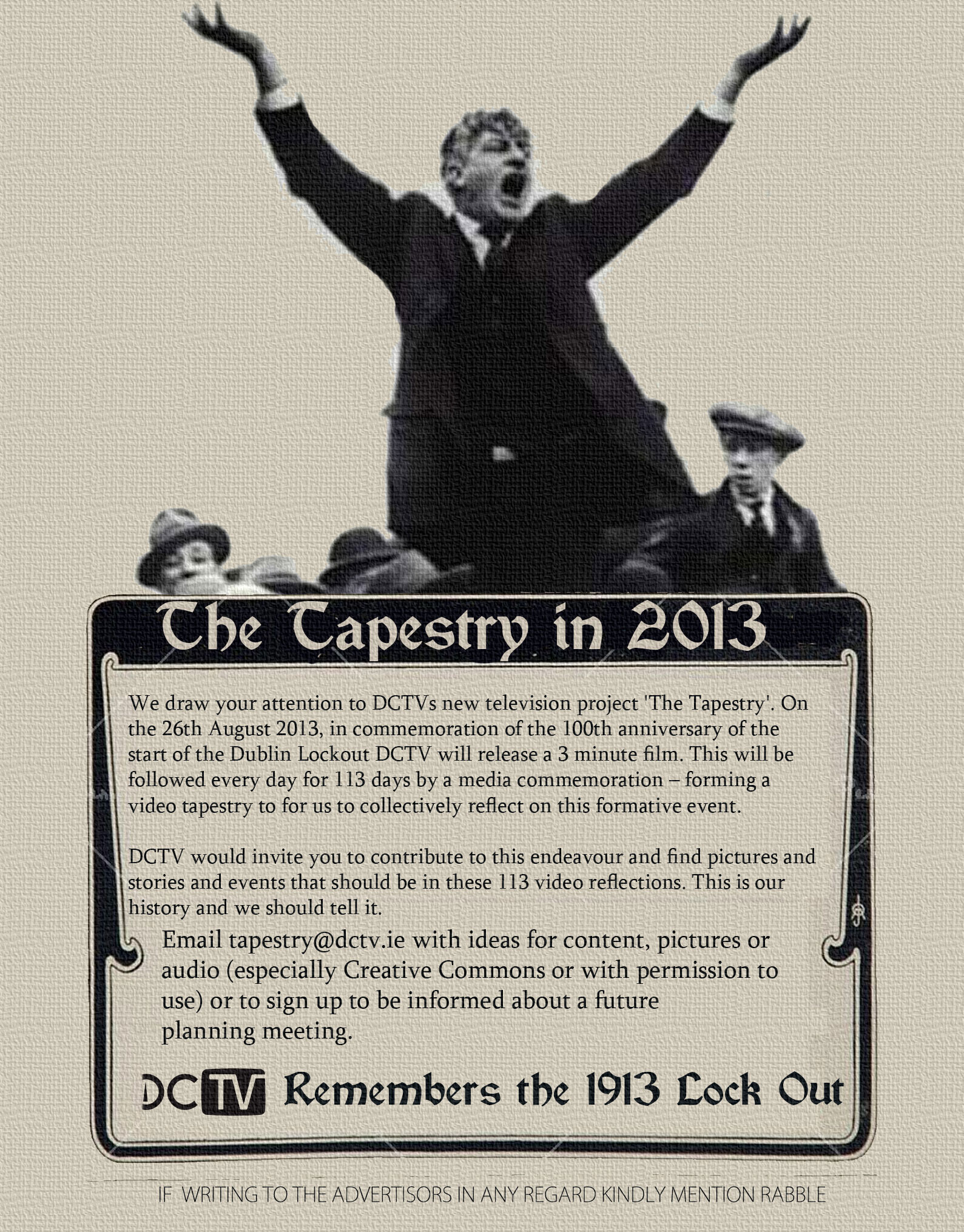 The Tapestry in 2013

We draw your attention to DCTVs new television project 'The Tapestry'. On the 26th August 2013, in commemoration of the 100th anniversary of the start of the Dublin Lockout DCTV will release a 3 minute film. This will be followed every day for 113 days by a media commemoration – forming a video tapestry to for us to collectively reflect on this formative event.

DCTV would invite you to contribute to this endeavour and find pictures and stories and events that should be in these 113 video reflections. This is our history and we should tell it.

Email tapestry@dctv.ie with ideas for content, pictures or audio (especially Creative Commons or with permission to use) or to sign up to be informed about a future planning meeting.

DCTV Remembers the 1913 Lock Out

IF WRITING TO THE ADVERTISORS IN ANY REGARD KINDLY MENTION RABBLE